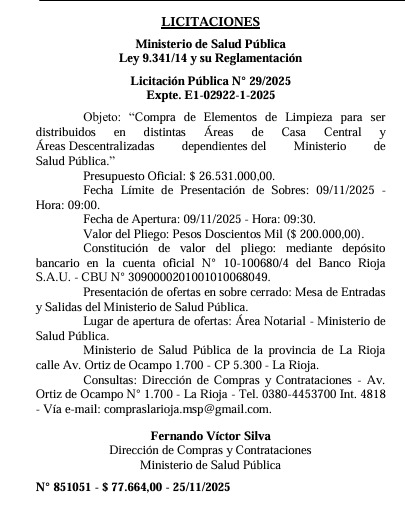 LICITACIONES

Ministerio de Salud Pública
Ley 9.341/14 y su Reglamentación

Licitación Pública N° 29/2025
Expte. E1-02922-1-2025

Objeto: “Compra de Elementos de Limpieza para ser distribuidos en distintas Áreas de Casa Central y Áreas Descentralizadas dependientes del Ministerio de Salud Pública.”

Presupuesto Oficial: $ 26.531.000,00.

Fecha Límite de Presentación de Sobres: 09/11/2025 - Hora: 09:00.

Fecha de Apertura: 09/11/2025 - Hora: 09:30.

Valor del Pliego: Pesos Doscientos Mil ($ 200.000,00).

Constitución de valor del pliego: mediante depósito bancario en la cuenta oficial N° 10-100680/4 del Banco Rioja S.A.U. - CBU N° 3090000201001010068049.

Presentación de ofertas en sobre cerrado: Mesa de Entradas y Salidas del Ministerio de Salud Pública.

Lugar de apertura de ofertas: Área Notarial - Ministerio de Salud Pública.

Ministerio de Salud Pública de la provincia de La Rioja calle Av. Ortiz de Ocampo 1.700 - CP 5.300 - La Rioja.

Consultas: Dirección de Compras y Contrataciones - Av. Ortiz de Ocampo N° 1.700 - La Rioja - Tel. 0380-4453700 Int. 4818 - Vía e-mail: compraslarioja.msp@gmail.com.

Fernando Víctor Silva
Dirección de Compras y Contrataciones
Ministerio de Salud Pública

N° 851051 - $ 77.664,00 - 25/11/2025